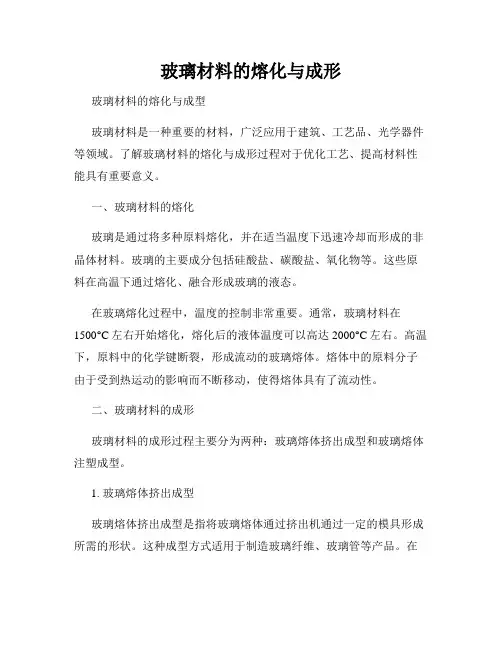 玻璃材料的熔化与成形

玻璃材料的熔化与成型

玻璃材料是一种重要的材料，广泛应用于建筑、工艺品、光学器件等领域。了解玻璃材料的熔化与成形过程对于优化工艺、提高材料性能具有重要意义。

一、玻璃材料的熔化

玻璃是通过将多种原料熔化，并在适当温度下迅速冷却而形成的非晶体材料。玻璃的主要成分包括硅酸盐、碳酸盐、氧化物等。这些原料在高温下通过熔化、融合形成玻璃的液态。

在玻璃熔化过程中，温度的控制非常重要。通常，玻璃材料在1500°C左右开始熔化，熔化后的液体温度可以高达2000°C左右。高温下，原料中的化学键断裂，形成流动的玻璃熔体。熔体中的原料分子由于受到热运动的影响而不断移动，使得熔体具有了流动性。

二、玻璃材料的成形

玻璃材料的成形过程主要分为两种：玻璃熔体挤出成型和玻璃熔体注塑成型。

1. 玻璃熔体挤出成型

玻璃熔体挤出成型是指将玻璃熔体通过挤出机通过一定的模具形成所需的形状。这种成型方式适用于制造玻璃纤维、玻璃管等产品。在